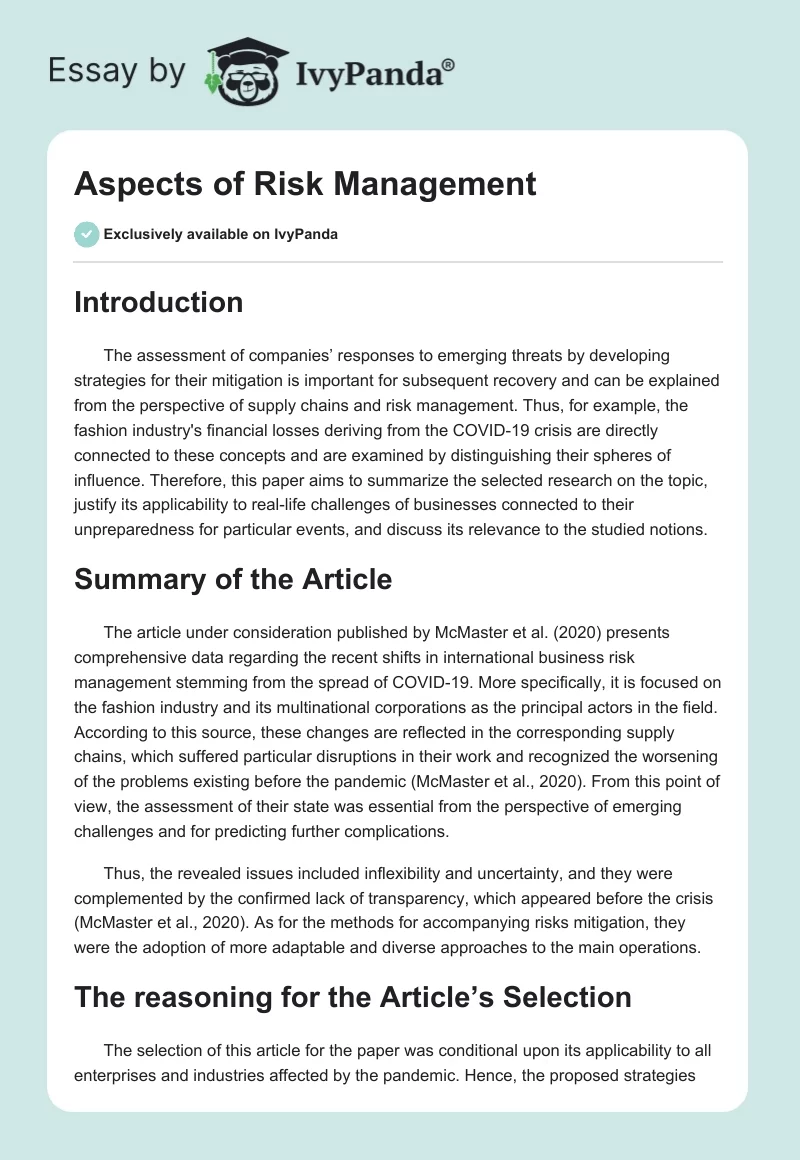 Essay by IvyPanda®

Aspects of Risk Management

Exclusively available on IvyPanda

Introduction

The assessment of companies' responses to emerging threats by developing strategies for their mitigation is important for subsequent recovery and can be explained from the perspective of supply chains and risk management. Thus, for example, the fashion industry's financial losses deriving from the COVID-19 crisis are directly connected to these concepts and are examined by distinguishing their spheres of influence. Therefore, this paper aims to summarize the selected research on the topic, justify its applicability to real-life challenges of businesses connected to their unpreparedness for particular events, and discuss its relevance to the studied notions.

Summary of the Article

The article under consideration published by McMaster et al. (2020) presents comprehensive data regarding the recent shifts in international business risk management stemming from the spread of COVID-19. More specifically, it is focused on the fashion industry and its multinational corporations as the principal actors in the field. According to this source, these changes are reflected in the corresponding supply chains, which suffered particular disruptions in their work and recognized the worsening of the problems existing before the pandemic (McMaster et al., 2020). From this point of view, the assessment of their state was essential from the perspective of emerging challenges and for predicting further complications.

Thus, the revealed issues included inflexibility and uncertainty, and they were complemented by the confirmed lack of transparency, which appeared before the crisis (McMaster et al., 2020). As for the methods for accompanying risks mitigation, they were the adoption of more adaptable and diverse approaches to the main operations.

The reasoning for the Article's Selection

The selection of this article for the paper was conditional upon its applicability to all enterprises and industries affected by the pandemic. Hence, the proposed strategies